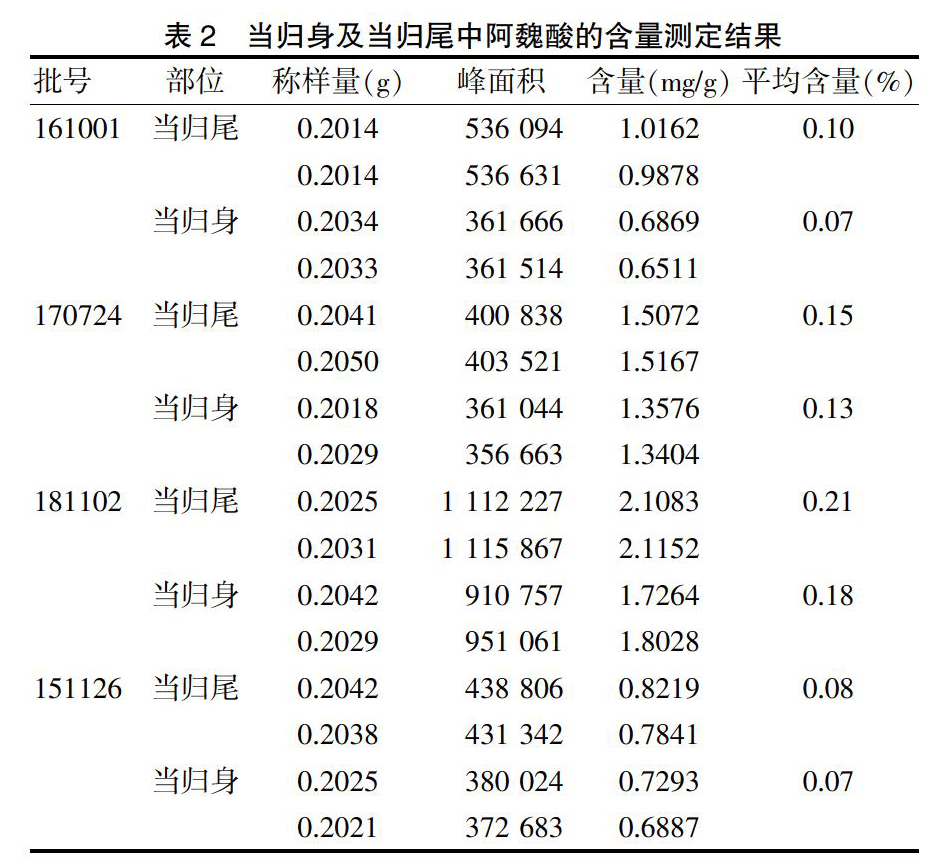 表 2　当归身及当归尾中阿魏酸的含量测定结果

| 批号 | 部位 | 称样量(g) | 峰面积 | 含量(mg/g) | 平均含量(%) |
|---|---|---|---|---|---|
| 161001 | 当归尾 | 0.2014 | 536 094 | 1.0162 | 0.10 |
| | | 0.2014 | 536 631 | 0.9878 | |
| | 当归身 | 0.2034 | 361 666 | 0.6869 | 0.07 |
| | | 0.2033 | 361 514 | 0.6511 | |
| 170724 | 当归尾 | 0.2041 | 400 838 | 1.5072 | 0.15 |
| | | 0.2050 | 403 521 | 1.5167 | |
| | 当归身 | 0.2018 | 361 044 | 1.3576 | 0.13 |
| | | 0.2029 | 356 663 | 1.3404 | |
| 181102 | 当归尾 | 0.2025 | 1 112 227 | 2.1083 | 0.21 |
| | | 0.2031 | 1 115 867 | 2.1152 | |
| | 当归身 | 0.2042 | 910 757 | 1.7264 | 0.18 |
| | | 0.2029 | 951 061 | 1.8028 | |
| 151126 | 当归尾 | 0.2042 | 438 806 | 0.8219 | 0.08 |
| | | 0.2038 | 431 342 | 0.7841 | |
| | 当归身 | 0.2025 | 380 024 | 0.7293 | 0.07 |
| | | 0.2021 | 372 683 | 0.6887 | |